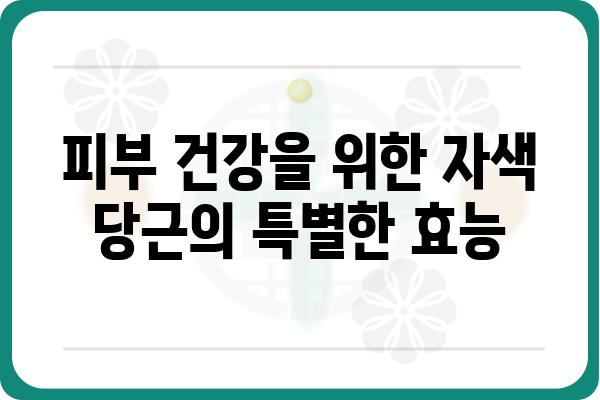 피부 건강을 위한 자색 당근의 특별한 효능